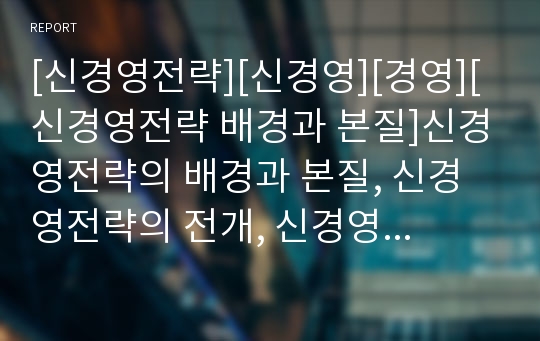 REPORT

[신경영전략][신경영][경영][신경영전략 배경과 본질]신경영전략의 배경과 본질, 신경영전략의 전개, 신경영...